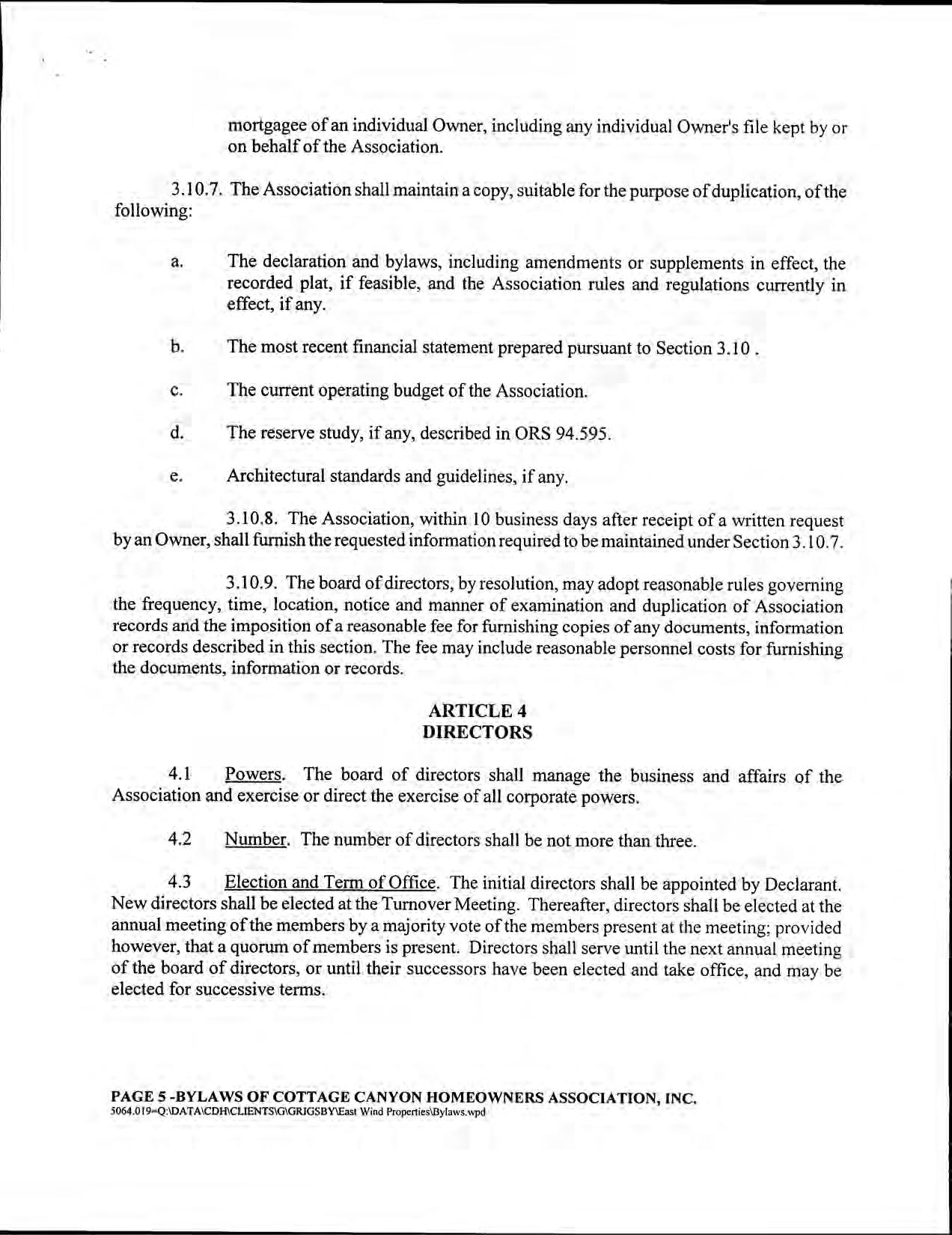 mortgagee of an individual Owner, including any individual Owner's file kept by or on behalf of the Association.

3.10.7. The Association shall maintain a copy, suitable for the purpose of duplication, of the following:

a. The declaration and bylaws, including amendments or supplements in effect, the recorded plat, if feasible, and the Association rules and regulations currently in effect, if any.

b. The most recent financial statement prepared pursuant to Section 3.10 .

c. The current operating budget of the Association.

d. The reserve study, if any, described in ORS 94.595.

e. Architectural standards and guidelines, if any.

3.10.8. The Association, within 10 business days after receipt of a written request by an Owner, shall furnish the requested information required to be maintained under Section 3.10.7.

3.10.9. The board of directors, by resolution, may adopt reasonable rules governing the frequency, time, location, notice and manner of examination and duplication of Association records and the imposition of a reasonable fee for furnishing copies of any documents, information or records described in this section. The fee may include reasonable personnel costs for furnishing the documents, information or records.

ARTICLE 4
DIRECTORS

4.1 Powers. The board of directors shall manage the business and affairs of the Association and exercise or direct the exercise of all corporate powers.

4.2 Number. The number of directors shall be not more than three.

4.3 Election and Term of Office. The initial directors shall be appointed by Declarant. New directors shall be elected at the Turnover Meeting. Thereafter, directors shall be elected at the annual meeting of the members by a majority vote of the members present at the meeting; provided however, that a quorum of members is present. Directors shall serve until the next annual meeting of the board of directors, or until their successors have been elected and take office, and may be elected for successive terms.

PAGE 5 -BYLAWS OF COTTAGE CANYON HOMEOWNERS ASSOCIATION, INC.
5064.019=Q:\DATA\CDH\CLIENTS\G\GRIGSBY\East Wind Properties\Bylaws.wpd